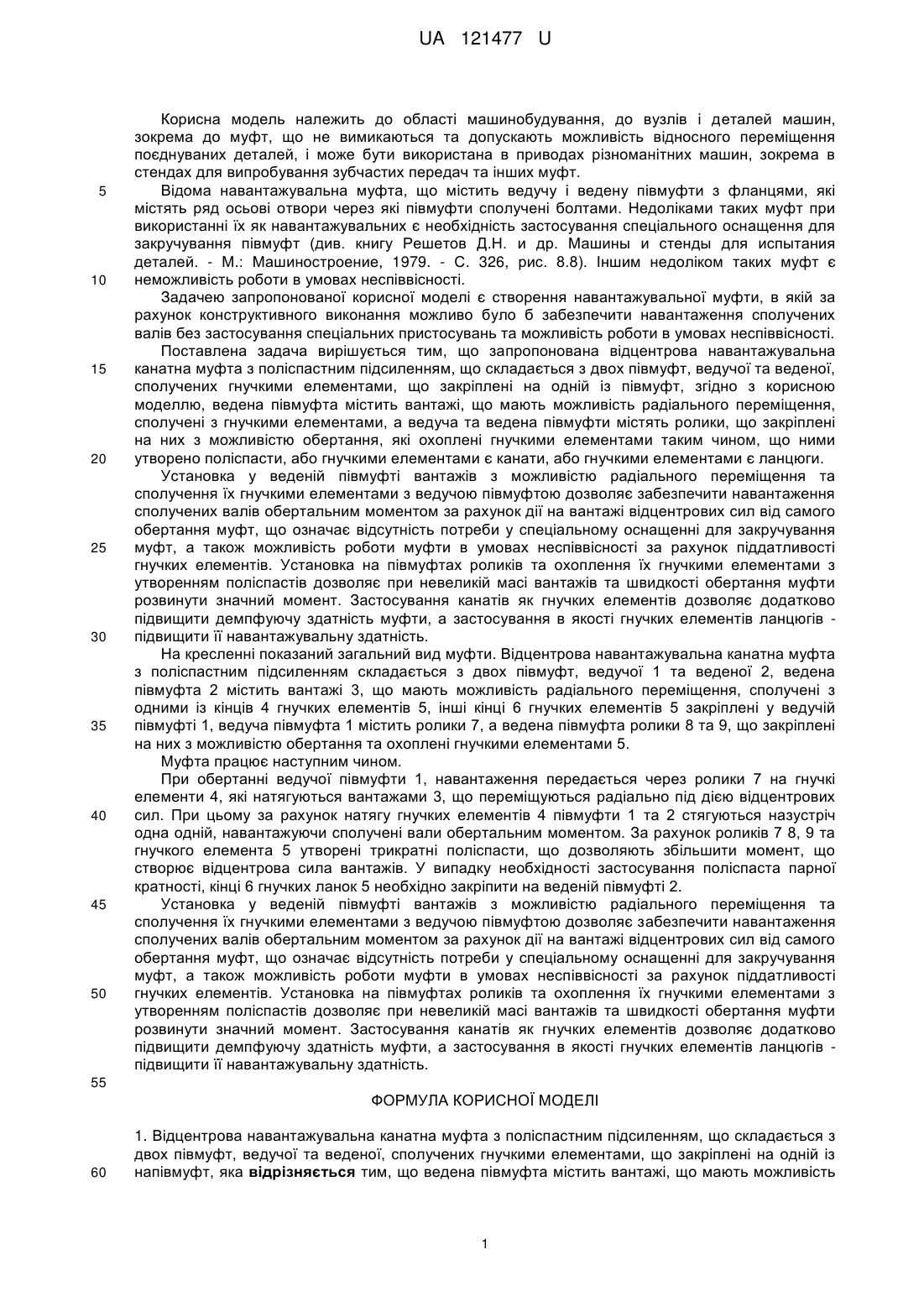 UA 121477 U

Корисна модель належить до області машинобудування, до вузлів і деталей машин, зокрема до муфт, що не вимикаються та допускають можливість відносного переміщення поєднуваних деталей, і може бути використана в приводах різноманітних машин, зокрема в стендах для випробування зубчастих передач та інших муфт.

5 Відома навантажувальна муфта, що містить ведучу і ведену півмуфти з фланцями, які містять ряд осьові отвори через які півмуфти сполучені болтами. Недоліками таких муфт при використанні їх як навантажувальних є необхідність застосування спеціального оснащення для закручування півмуфт (див. книгу Решетов Д.Н. и др. Машины и стенды для испытания деталей. - М.: Машиностроение, 1979. - С. 326, рис. 8.8). Іншим недоліком таких муфт є

10 неможливість роботи в умовах неспіввісності.

Задачею запропонованої корисної моделі є створення навантажувальної муфти, в якій за рахунок конструктивного виконання можливо було б забезпечити навантаження сполучених валів без застосування спеціальних пристосувань та можливість роботи в умовах неспіввісності.

Поставлена задача вирішується тим, що запропонована відцентрова навантажувальна

15 канатна муфта з поліспастним підсиленням, що складається з двох півмуфт, ведучої та веденої, сполучених гнучкими елементами, що закріплені на одній із півмуфт, згідно з корисною моделлю, ведена півмуфта містить вантажі, що мають можливість радіального переміщення, сполучені з гнучкими елементами, а ведуча та ведена півмуфти містять ролики, що закріплені на них з можливістю обертання, які охоплені гнучкими елементами таким чином, що ними

20 утворено поліспасти, або гнучкими елементами є канати, або гнучкими елементами є ланцюги.

Установка у веденій півмуфті вантажів з можливістю радіального переміщення та сполучення їх гнучкими елементами з ведучою півмуфтою дозволяє забезпечити навантаження сполучених валів обертальним моментом за рахунок дії на вантажі відцентрових сил від самого обертання муфт, що означає відсутність потреби у спеціальному оснащенні для закручування

25 муфт, а також можливість роботи муфти в умовах неспіввісності за рахунок піддатливості гнучких елементів. Установка на півмуфтах роликів та охоплення їх гнучкими елементами з утворенням поліспастів дозволяє при невеликій масі вантажів та швидкості обертання муфти розвинути значний момент. Застосування канатів як гнучких елементів дозволяє додатково підвищити демпфуючу здатність муфти, а застосування в якості гнучких елементів ланцюгів -

30 підвищити її навантажувальну здатність.

На кресленні показаний загальний вид муфти. Відцентрова навантажувальна канатна муфта з поліспастним підсиленням складається з двох півмуфт, ведучої 1 та веденої 2, ведена півмуфта 2 містить вантажі 3, що мають можливість радіального переміщення, сполучені з одними із кінців 4 гнучких елементів 5, інші кінці 6 гнучких елементів 5 закріплені у ведучій

35 півмуфті 1, ведуча півмуфта 1 містить ролики 7, а ведена півмуфта ролики 8 та 9, що закріплені на них з можливістю обертання та охоплені гнучкими елементами 5.

Муфта працює наступним чином.

При обертанні ведучої півмуфти 1, навантаження передається через ролики 7 на гнучкі елементи 4, які натягуються вантажами 3, що переміщуються радіально під дією відцентрових

40 сил. При цьому за рахунок натягу гнучких елементів 4 півмуфти 1 та 2 стягуються назустріч одна одній, навантажуючи сполучені вали обертальним моментом. За рахунок роликів 7 8, 9 та гнучкого елемента 5 утворені трикратні поліспасти, що дозволяють збільшити момент, що створює відцентрова сила вантажів. У випадку необхідності застосування поліспаста парної кратності, кінці 6 гнучких ланок 5 необхідно закріпити на веденій півмуфті 2.

45 Установка у веденій півмуфті вантажів з можливістю радіального переміщення та сполучення їх гнучкими елементами з ведучою півмуфтою дозволяє забезпечити навантаження сполучених валів обертальним моментом за рахунок дії на вантажі відцентрових сил від самого обертання муфт, що означає відсутність потреби у спеціальному оснащенні для закручування муфт, а також можливість роботи муфти в умовах неспіввісності за рахунок піддатливості

50 гнучких елементів. Установка на півмуфтах роликів та охоплення їх гнучкими елементами з утворенням поліспастів дозволяє при невеликій масі вантажів та швидкості обертання муфти розвинути значний момент. Застосування канатів як гнучких елементів дозволяє додатково підвищити демпфуючу здатність муфти, а застосування в якості гнучких елементів ланцюгів - підвищити її навантажувальну здатність.

55

ФОРМУЛА КОРИСНОЇ МОДЕЛІ

1. Відцентрова навантажувальна канатна муфта з поліспастним підсиленням, що складається з двох півмуфт, ведучої та веденої, сполучених гнучкими елементами, що закріплені на одній із

60 напівмуфт, яка відрізняється тим, що ведена півмуфта містить вантажі, що мають можливість

1